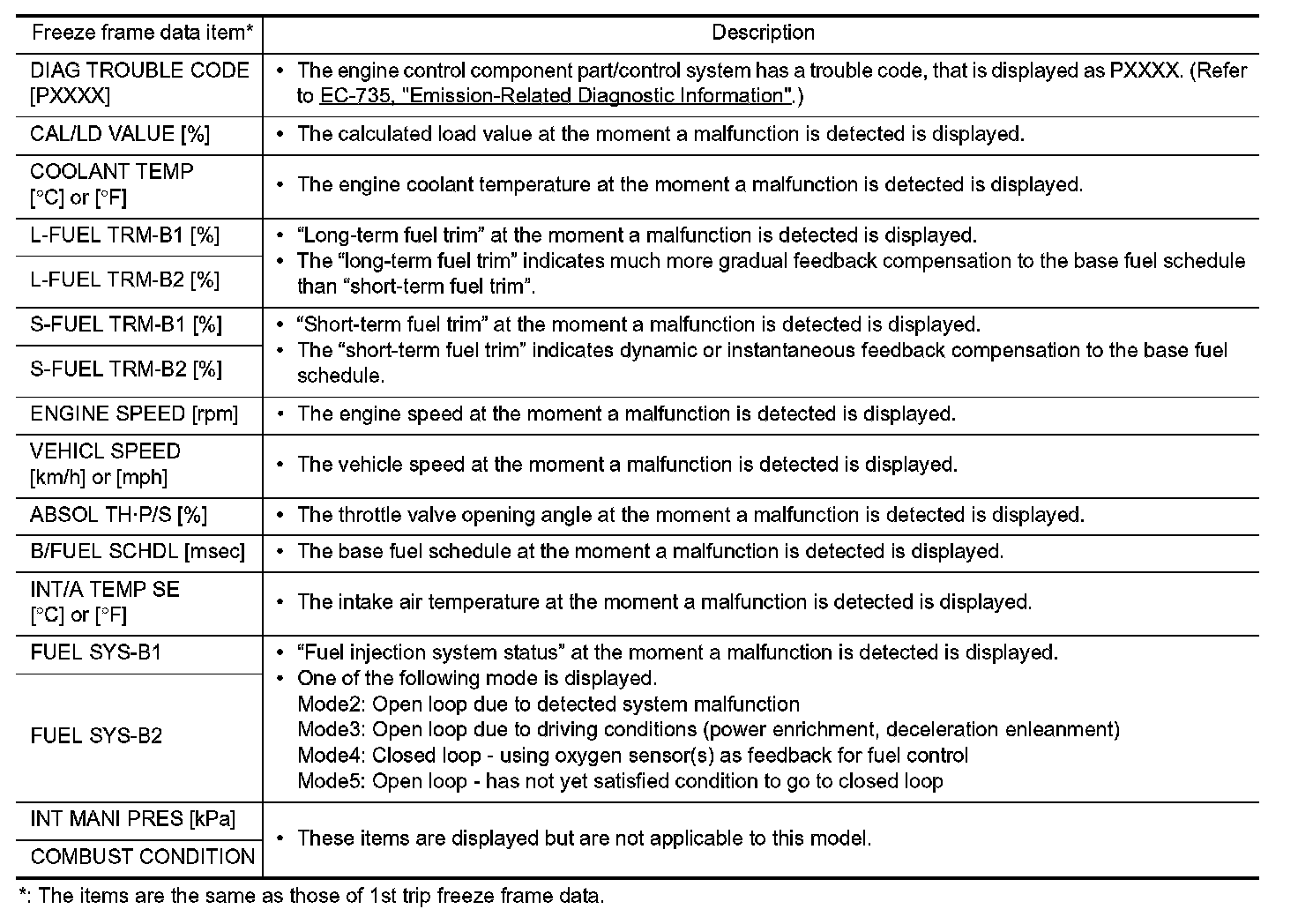 | Freeze frame data item* | Description |
|---|---|
| DIAG TROUBLE CODE [PXXXX] | • The engine control component part/control system has a trouble code, that is displayed as PXXXX. (Refer to EC-735, "Emission-Related Diagnostic Information".) |
| CAL/LD VALUE [%] | • The calculated load value at the moment a malfunction is detected is displayed. |
| COOLANT TEMP [°C] or [°F] | • The engine coolant temperature at the moment a malfunction is detected is displayed. |
| L-FUEL TRM-B1 [%] | • “Long-term fuel trim” at the moment a malfunction is detected is displayed. • The “long-term fuel trim” indicates much more gradual feedback compensation to the base fuel schedule than “short-term fuel trim”. |
| L-FUEL TRM-B2 [%] | |
| S-FUEL TRM-B1 [%] | • “Short-term fuel trim” at the moment a malfunction is detected is displayed. • The “short-term fuel trim” indicates dynamic or instantaneous feedback compensation to the base fuel schedule. |
| S-FUEL TRM-B2 [%] | |
| ENGINE SPEED [rpm] | • The engine speed at the moment a malfunction is detected is displayed. |
| VEHICL SPEED [km/h] or [mph] | • The vehicle speed at the moment a malfunction is detected is displayed. |
| ABSOL TH·P/S [%] | • The throttle valve opening angle at the moment a malfunction is detected is displayed. |
| B/FUEL SCHDL [msec] | • The base fuel schedule at the moment a malfunction is detected is displayed. |
| INT/A TEMP SE [°C] or [°F] | • The intake air temperature at the moment a malfunction is detected is displayed. |
| FUEL SYS-B1 | • “Fuel injection system status” at the moment a malfunction is detected is displayed. • One of the following mode is displayed. Mode2: Open loop due to detected system malfunction Mode3: Open loop due to driving conditions (power enrichment, deceleration enleanment) Mode4: Closed loop - using oxygen sensor(s) as feedback for fuel control Mode5: Open loop - has not yet satisfied condition to go to closed loop |
| FUEL SYS-B2 | |
| INT MANI PRES [kPa] | • These items are displayed but are not applicable to this model. |
| COMBUST CONDITION | |

*: The items are the same as those of 1st trip freeze frame data.